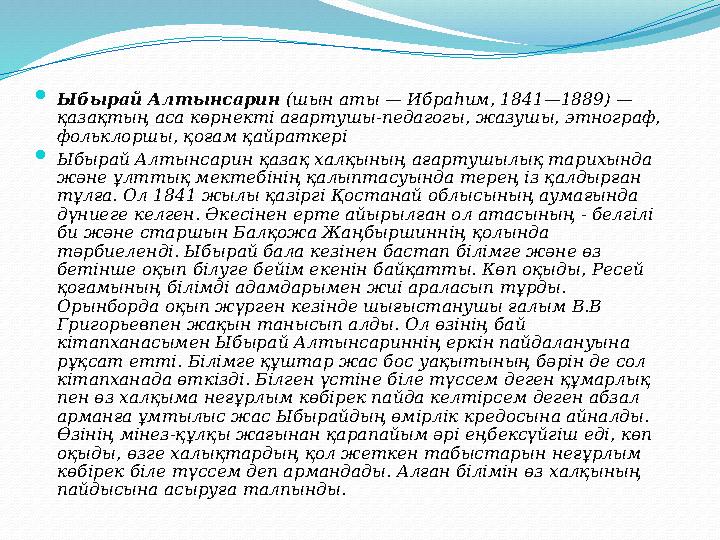 Ыбырай Алтынсарин (шын аты — Ибраһим, 1841—1889) — қазақтың аса көрнекті ағартушы-педагогы, жазушы, этнограф, фольклоршы, қоғам қайраткері

Ыбырай Алтынсарин қазақ халқының ағартушылық тарихында және ұлттық мектебінің қалыптасуында терең із қалдырған тұлға. Ол 1841 жылы қазіргі Қостанай облысының аумағында дүниеге келген. Әкесінен ерте айырылған ол атасының - белгілі би және старшын Балқожа Жаңбыршиннің қолында тәрбиеленді. Ыбырай бала кезінен бастап білімге және өз бетінше оқып білуге бейім екенін байқатты. Көп оқыды, Ресей қоғамының білімді адамдарымен жиі араласып тұрды. Орынборда оқып жүрген кезінде шығыстанушы ғалым В.В Григорьевпен жақын танысып алды. Ол өзінің бай кітапханасымен Ыбырай Алтынсариннің еркін пайдалануына рұқсат етті. Білімге құштар жас бос уақытының бәрін де сол кітапханада өткізді. Білген үстіне біле түссем деген құмарлық пен өз халқыма неғұрлым көбірек пайда келтірсем деген абзал арманға ұмтылыс жас Ыбырайдың өмірлік кредосына айналды. Өзінің мінез-құлқы жағынан қарапайым әрі еңбексүйгіш еді, көп оқыды, өзге халықтардың қол жеткен табыстарын неғұрлым көбірек біле түссем деп армандады. Алған білімін өз халқының пайдысына асыруға талпынды.